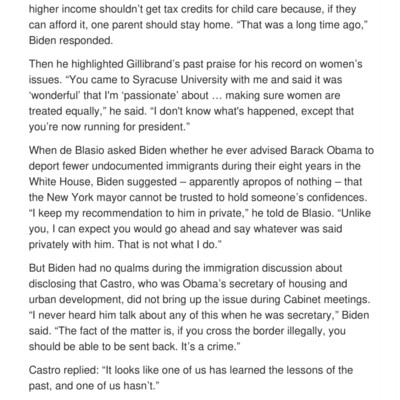 higher income shouldn't get tax credits for child care because, if they can afford it, one parent should stay home. "That was a long time ago," Biden responded.

Then he highlighted Gillibrand's past praise for his record on women's issues. "You came to Syracuse University with me and said it was 'wonderful' that I'm 'passionate' about … making sure women are treated equally," he said. "I don't know what's happened, except that you're now running for president."

When de Blasio asked Biden whether he ever advised Barack Obama to deport fewer undocumented immigrants during their eight years in the White House, Biden suggested – apparently apropos of nothing – that the New York mayor cannot be trusted to hold someone's confidences. "I keep my recommendation to him in private," he told de Blasio. "Unlike you, I can expect you would go ahead and say whatever was said privately with him. That is not what I do."

But Biden had no qualms during the immigration discussion about disclosing that Castro, who was Obama's secretary of housing and urban development, did not bring up the issue during Cabinet meetings. "I never heard him talk about any of this when he was secretary," Biden said. "The fact of the matter is, if you cross the border illegally, you should be able to be sent back. It's a crime."

Castro replied: "It looks like one of us has learned the lessons of the past, and one of us hasn't."